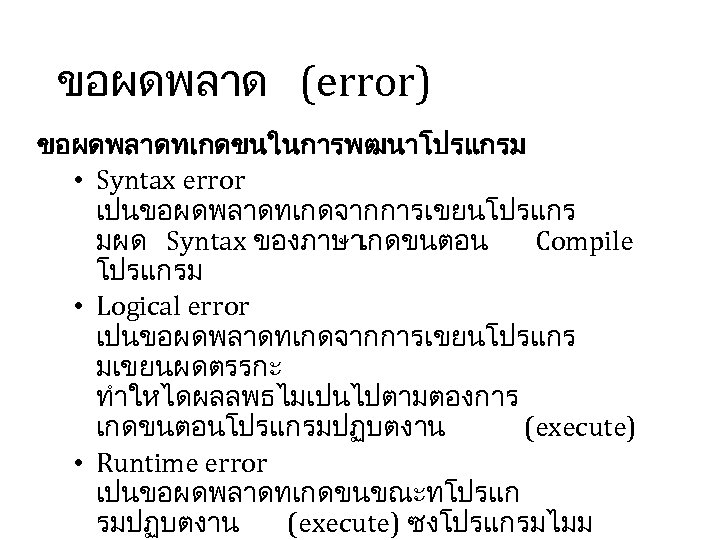 ขอผดพลาด (error)

ขอผดพลาดทเกดขนในการพฒนาโปรแกรม

• Syntax error
เปนขอผดพลาดทเกดจากการเขยนโปรแกรมผด Syntax ของภาษาเกดขนตอน Compile โปรแกรม

• Logical error
เปนขอผดพลาดทเกดจากการเขยนโปรแกรมเขยนผดตรรกะ
ทำใหไดผลลพธไมเปนไปตามตองการ
เกดขนตอนโปรแกรมปฏบตงาน (execute)

• Runtime error
เปนขอผดพลาดทเกดขนขณะทโปรแกรมปฏบตงาน (execute) ซงโปรแกรมไมม